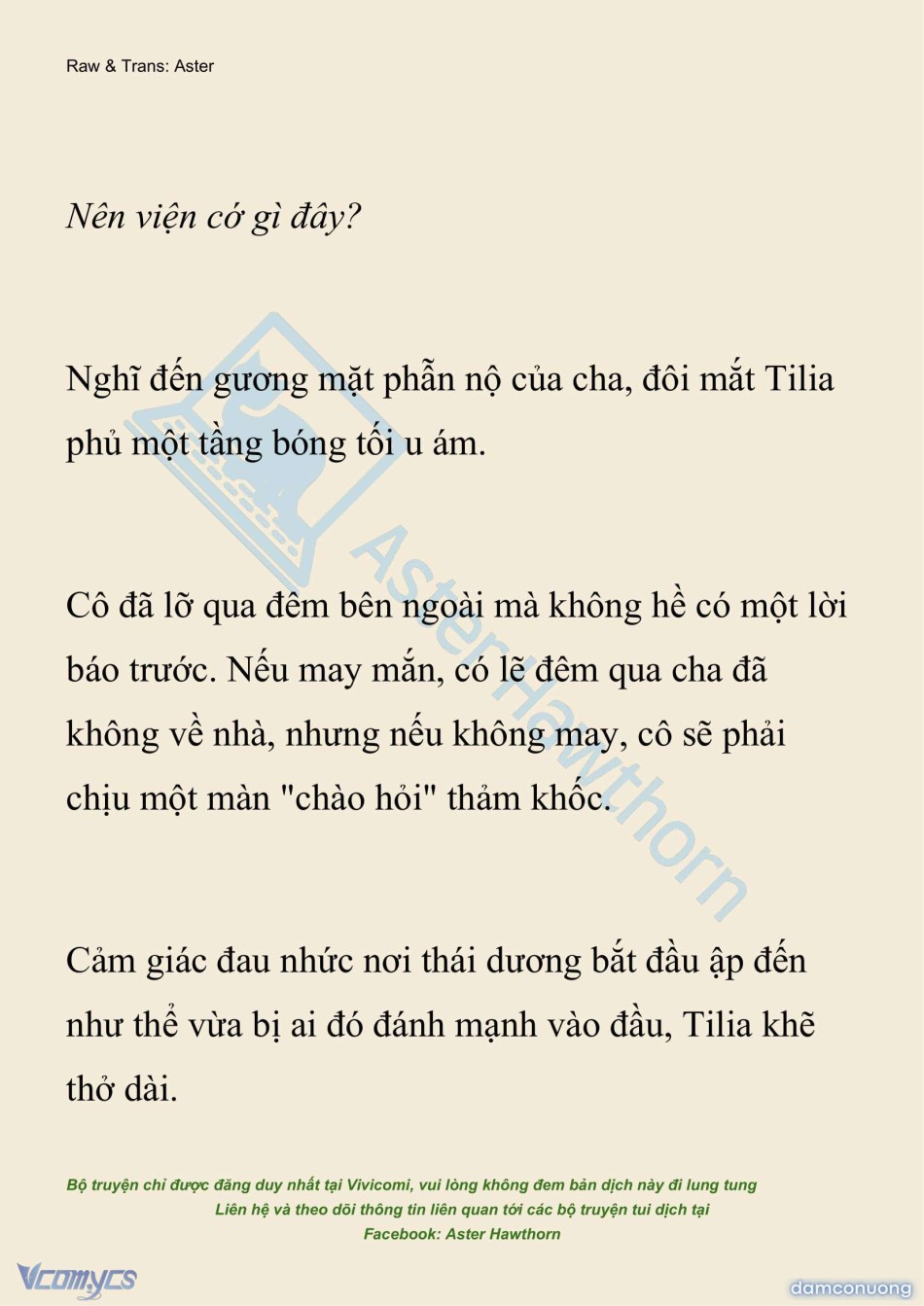 Raw & Trans: Aster

Nên viện cớ gì đây?

Nghĩ đến gương mặt phẫn nộ của cha, đôi mắt Tilia phủ một tầng bóng tối u ám.

Cô đã lỡ qua đêm bên ngoài mà không hề có một lời báo trước. Nếu may mắn, có lẽ đêm qua cha đã không về nhà, nhưng nếu không may, cô sẽ phải chịu một màn "chào hỏi" thảm khốc.

Cảm giác đau nhức nơi thái dương bắt đầu ập đến như thể vừa bị ai đó đánh mạnh vào đầu, Tilia khẽ thở dài.

AsterHawthorn

Bộ truyện chỉ được đăng duy nhất tại Vivicomi, vui lòng không đem bản dịch này đi lung tung
Liên hệ và theo dõi thông tin liên quan tới các bộ truyện tui dịch tại
Facebook: Aster Hawthorn

Vcomycs

damconuong